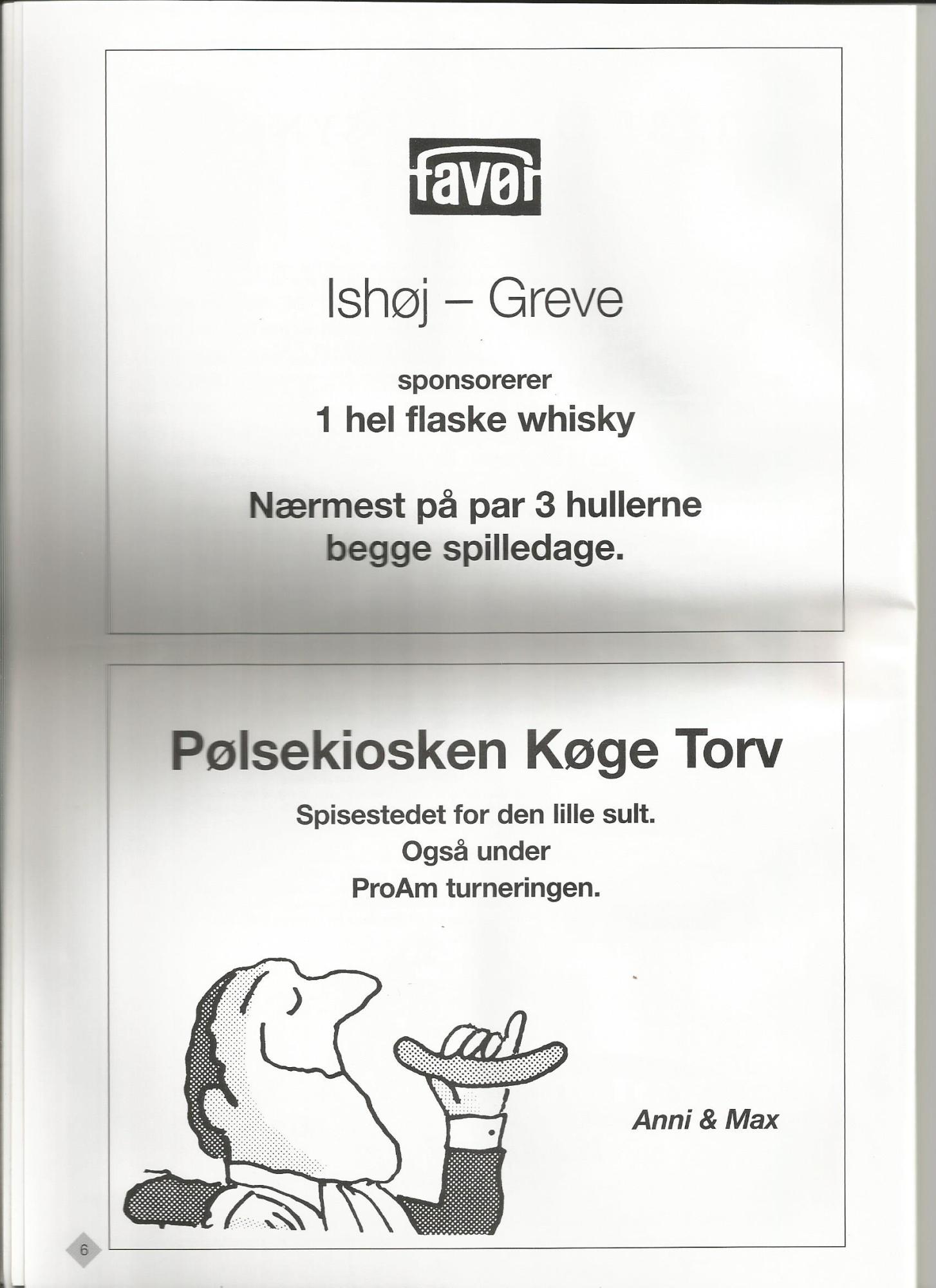 favør

Ishøj – Greve

sponsorerer
1 hel flaske whisky

Nærmest på par 3 hullerne
begge spilledage.

Pølsekiosken Køge Torv

Spisestedet for den lille sult.
Også under
ProAm turneringen.

Anni & Max

6